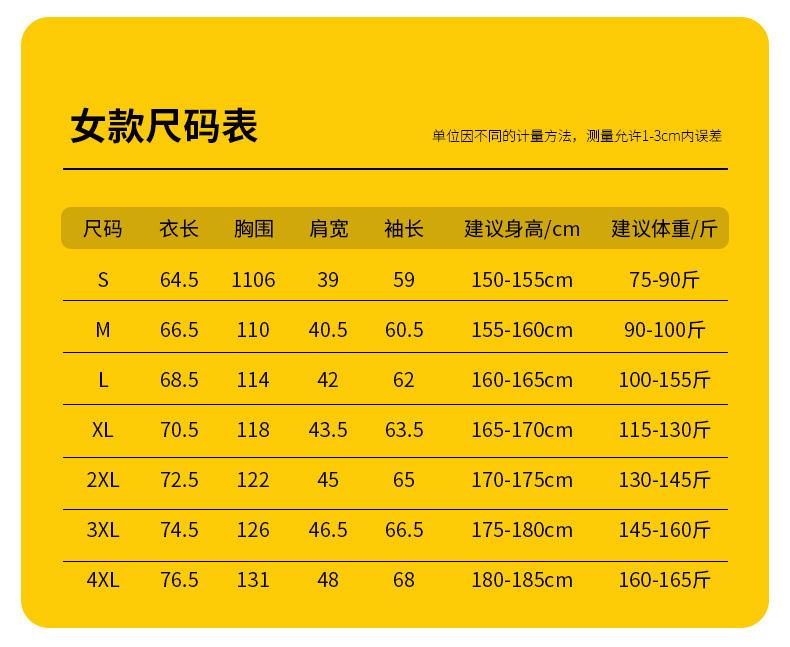 女款尺码表

单位因不同的计量方法，测量允许1-3cm内误差

| 尺码 | 衣长 | 胸围 | 肩宽 | 袖长 | 建议身高/cm | 建议体重/斤 |
|---|---|---|---|---|---|---|
| S | 64.5 | 1106 | 39 | 59 | 150-155cm | 75-90斤 |
| M | 66.5 | 110 | 40.5 | 60.5 | 155-160cm | 90-100斤 |
| L | 68.5 | 114 | 42 | 62 | 160-165cm | 100-155斤 |
| XL | 70.5 | 118 | 43.5 | 63.5 | 165-170cm | 115-130斤 |
| 2XL | 72.5 | 122 | 45 | 65 | 170-175cm | 130-145斤 |
| 3XL | 74.5 | 126 | 46.5 | 66.5 | 175-180cm | 145-160斤 |
| 4XL | 76.5 | 131 | 48 | 68 | 180-185cm | 160-165斤 |